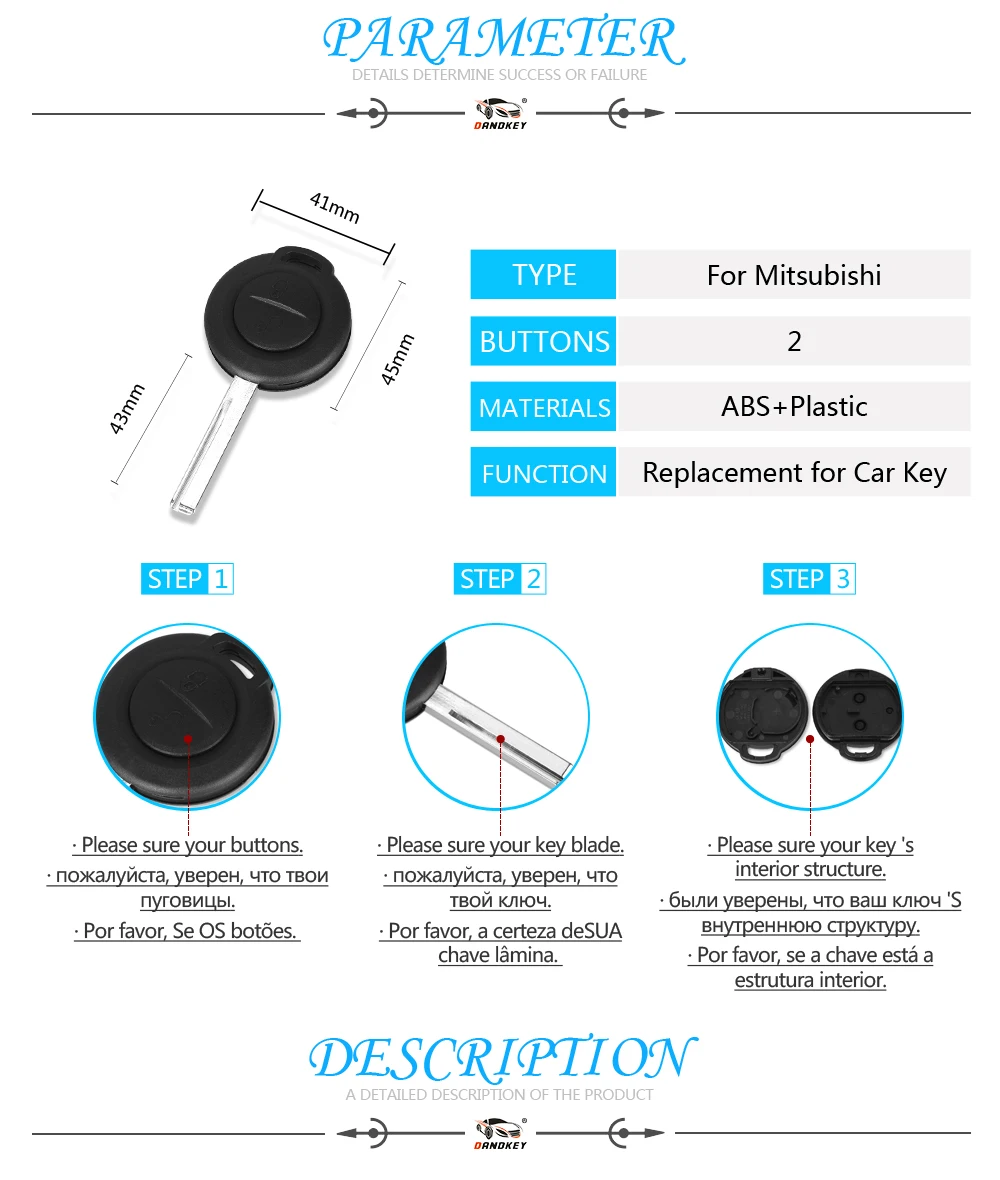 PARAMETER
DETAILS DETERMINE SUCCESS OR FAILURE

DANDKEY

41mm
45mm
43mm

| TYPE | For Mitsubishi |
|---|---|
| BUTTONS | 2 |
| MATERIALS | ABS+Plastic |
| FUNCTION | Replacement for Car Key |

STEP 1

· Please sure your buttons.
· пожалуйста, уверен, что твои пуговицы.
· Por favor, Se OS botões.

STEP 2

· Please sure your key blade.
· пожалуйста, уверен, что твой ключ.
· Por favor, a certeza deSUA chave lâmina.

STEP 3

· Please sure your key 's interior structure.
· были уверены, что ваш ключ 'S внутреннюю структуру.
· Por favor, se a chave está a estrutura interior.

DESCRIPTION
A DETAILED DESCRIPTION OF THE PRODUCT

DANDKEY